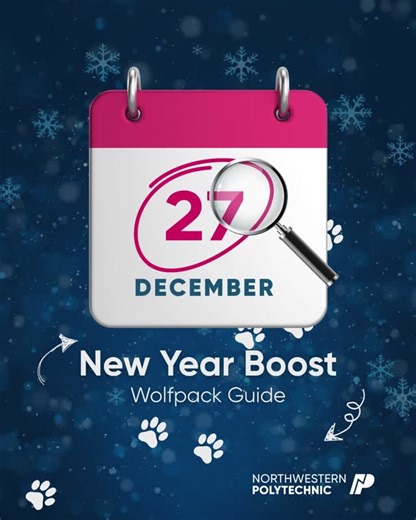 27
DECEMBER

New Year Boost
Wolfpack Guide

NORTHWESTERN
POLYTECHNIC